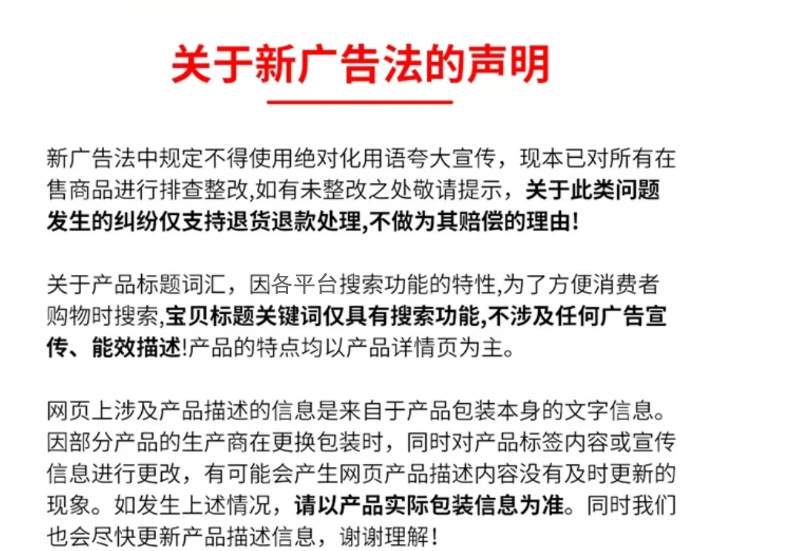 关于新广告法的声明

新广告法中规定不得使用绝对化用语夸大宣传，现本已对所有在售商品进行排查整改,如有未整改之处敬请提示，关于此类问题发生的纠纷仅支持退货退款处理,不做为其赔偿的理由!

关于产品标题词汇，因各平台搜索功能的特性,为了方便消费者购物时搜索,宝贝标题关键词仅具有搜索功能,不涉及任何广告宣传、能效描述!产品的特点均以产品详情页为主。

网页上涉及产品描述的信息是来自于产品包装本身的文字信息。因部分产品的生产商在更换包装时，同时对产品标签内容或宣传信息进行更改，有可能会产生网页产品描述内容没有及时更新的现象。如发生上述情况，请以产品实际包装信息为准。同时我们也会尽快更新产品描述信息，谢谢理解！